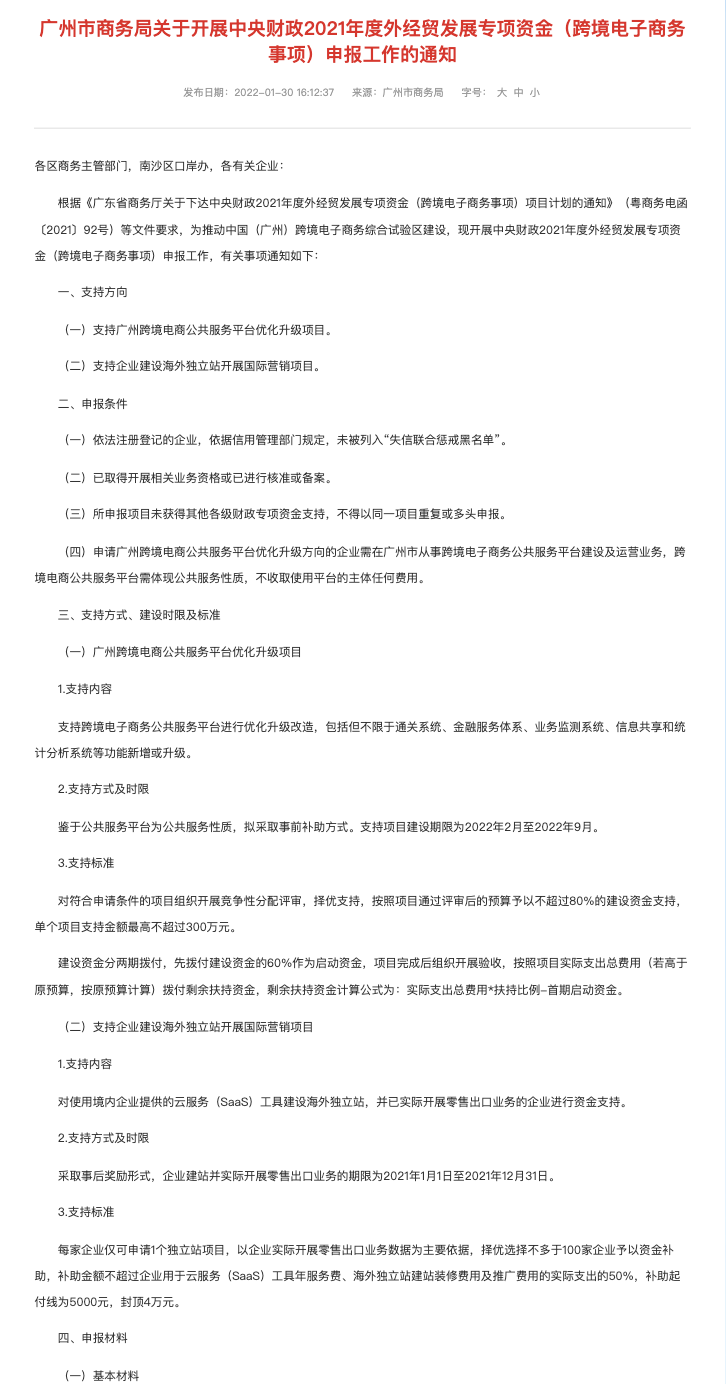 广州市商务局关于开展中央财政2021年度外经贸发展专项资金（跨境电子商务事项）申报工作的通知

发布日期：2022-01-30 16:12:37　来源：广州市商务局　字号：大 中 小

各区商务主管部门，南沙区口岸办，各有关企业：

根据《广东省商务厅关于下达中央财政2021年度外经贸发展专项资金（跨境电子商务事项）项目计划的通知》（粤商务电函〔2021〕92号）等文件要求，为推动中国（广州）跨境电子商务综合试验区建设，现开展中央财政2021年度外经贸发展专项资金（跨境电子商务事项）申报工作，有关事项通知如下：

一、支持方向

（一）支持广州跨境电商公共服务平台优化升级项目。

（二）支持企业建设海外独立站开展国际营销项目。

二、申报条件

（一）依法注册登记的企业，依据信用管理部门规定，未被列入“失信联合惩戒黑名单”。

（二）已取得开展相关业务资格或已进行核准或备案。

（三）所申报项目未获得其他各级财政专项资金支持，不得以同一项目重复或多头申报。

（四）申请广州跨境电商公共服务平台优化升级方向的企业需在广州市从事跨境电子商务公共服务平台建设及运营业务，跨境电商公共服务平台需体现公共服务性质，不收取使用平台的主体任何费用。

三、支持方式、建设时限及标准

（一）广州跨境电商公共服务平台优化升级项目

1.支持内容

支持跨境电子商务公共服务平台进行优化升级改造，包括但不限于通关系统、金融服务体系、业务监测系统、信息共享和统计分析系统等功能新增或升级。

2.支持方式及时限

鉴于公共服务平台为公共服务性质，拟采取事前补助方式。支持项目建设期限为2022年2月至2022年9月。

3.支持标准

对符合申请条件的项目组织开展竞争性分配评审，择优支持，按照项目通过评审后的预算予以不超过80%的建设资金支持，单个项目支持金额最高不超过300万元。

建设资金分两期拨付，先拨付建设资金的60%作为启动资金，项目完成后组织开展验收，按照项目实际支出总费用（若高于原预算，按原预算计算）拨付剩余扶持资金，剩余扶持资金计算公式为：实际支出总费用*扶持比例-首期启动资金。

（二）支持企业建设海外独立站开展国际营销项目

1.支持内容

对使用境内企业提供的云服务（SaaS）工具建设海外独立站，并已实际开展零售出口业务的企业进行资金支持。

2.支持方式及时限

采取事后奖励形式，企业建站并实际开展零售出口业务的期限为2021年1月1日至2021年12月31日。

3.支持标准

每家企业仅可申请1个独立站项目，以企业实际开展零售出口业务数据为主要依据，择优选择不多于100家企业予以资金补助，补助金额不超过企业用于云服务（SaaS）工具年服务费、海外独立站建站装修费用及推广费用的实际支出的50%，补助起付线为5000元，封顶4万元。

四、申报材料

（一）基本材料